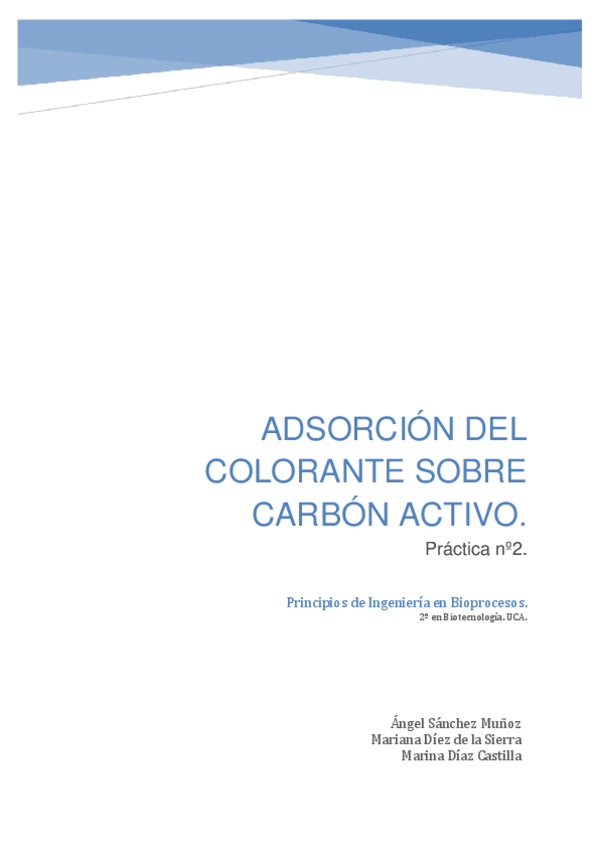 ADSORCIÓN DEL COLORANTE SOBRE CARBÓN ACTIVO.

Práctica nº2.

Principios de Ingeniería en Bioprocesos.
2º en Biotecnología. UCA.

Ángel Sánchez Muñoz
Mariana Díez de la Sierra
Marina Díaz Castilla